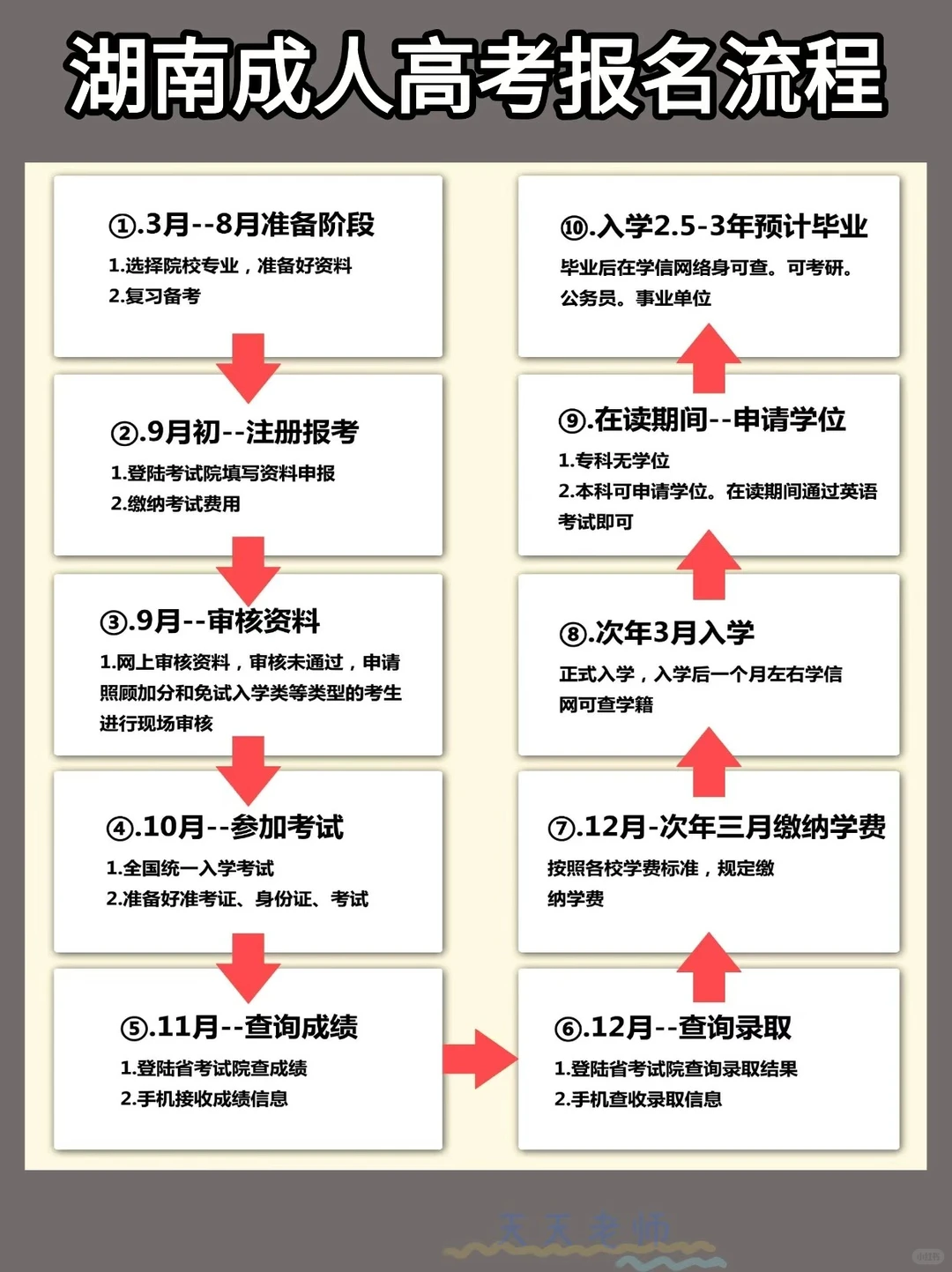 湖南成人高考报名流程

①.3月--8月准备阶段
1.选择院校专业，准备好资料
2.复习备考

②.9月初--注册报考
1.登陆考试院填写资料申报
2.缴纳考试费用

③.9月--审核资料
1.网上审核资料，审核未通过，申请照顾加分和免试入学类等类型的考生进行现场审核

④.10月--参加考试
1.全国统一入学考试
2.准备好准考证、身份证、考试

⑤.11月--查询成绩
1.登陆省考试院查成绩
2.手机接收成绩信息

⑥.12月--查询录取
1.登陆省考试院查询录取结果
2.手机查收录取信息

⑦.12月-次年三月缴纳学费
按照各校学费标准，规定缴纳学费

⑧.次年3月入学
正式入学，入学后一个月左右学信网可查学籍

⑨.在读期间--申请学位
1.专科无学位
2.本科可申请学位。在读期间通过英语考试即可

⑩.入学2.5-3年预计毕业
毕业后在学信网络身可查。可考研。公务员。事业单位

天天老师